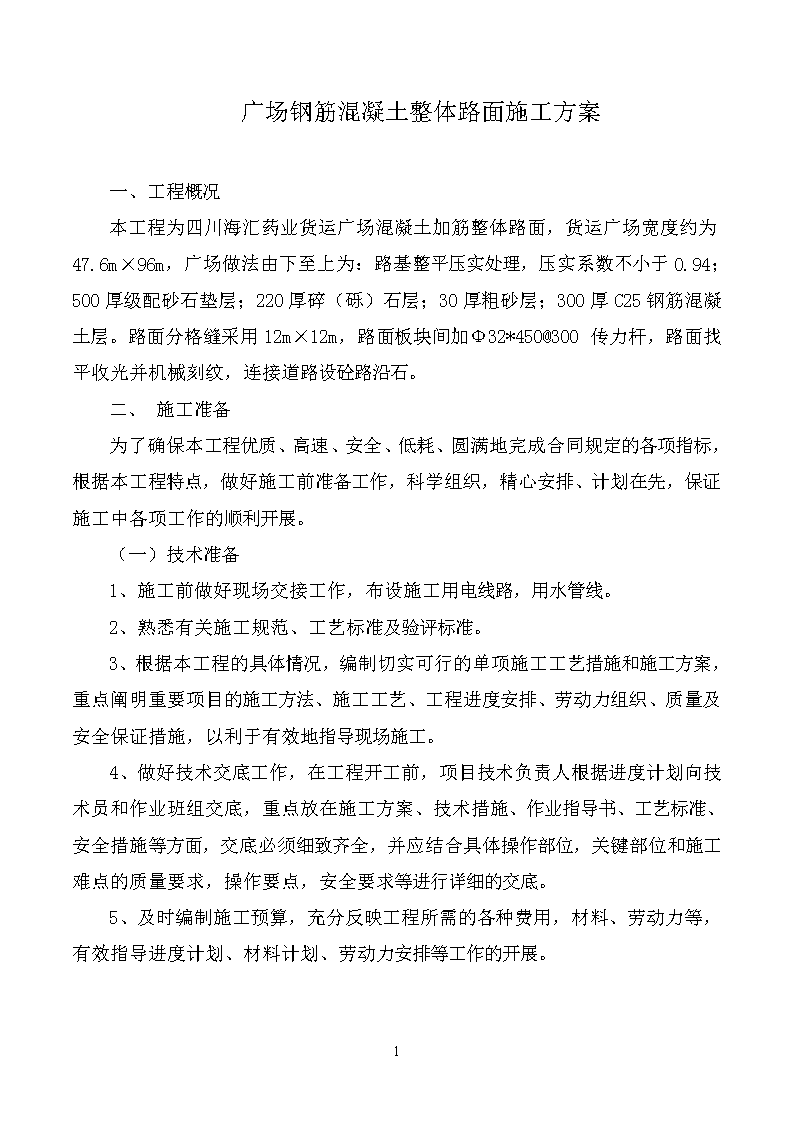 广场钢筋混凝土整体路面施工方案

一、工程概况

本工程为四川海汇药业货运广场混凝土加筋整体路面，货运广场宽度约为47.6m×96m，广场做法由下至上为：路基整平压实处理，压实系数不小于0.94；500厚级配砂石垫层；220厚碎（砾）石层；30厚粗砂层；300厚C25钢筋混凝土层。路面分格缝采用12m×12m，路面板块间加Φ32*450@300 传力杆，路面找平收光并机械刻纹，连接道路设砼路沿石。

二、 施工准备

为了确保本工程优质、高速、安全、低耗、圆满地完成合同规定的各项指标，根据本工程特点，做好施工前准备工作，科学组织，精心安排、计划在先，保证施工中各项工作的顺利开展。

（一）技术准备

1、施工前做好现场交接工作，布设施工用电线路，用水管线。

2、熟悉有关施工规范、工艺标准及验评标准。

3、根据本工程的具体情况，编制切实可行的单项施工工艺措施和施工方案，重点阐明重要项目的施工方法、施工工艺、工程进度安排、劳动力组织、质量及安全保证措施，以利于有效地指导现场施工。

4、做好技术交底工作，在工程开工前，项目技术负责人根据进度计划向技术员和作业班组交底，重点放在施工方案、技术措施、作业指导书、工艺标准、安全措施等方面，交底必须细致齐全，并应结合具体操作部位，关键部位和施工难点的质量要求，操作要点，安全要求等进行详细的交底。

5、及时编制施工预算，充分反映工程所需的各种费用，材料、劳动力等，有效指导进度计划、材料计划、劳动力安排等工作的开展。

1